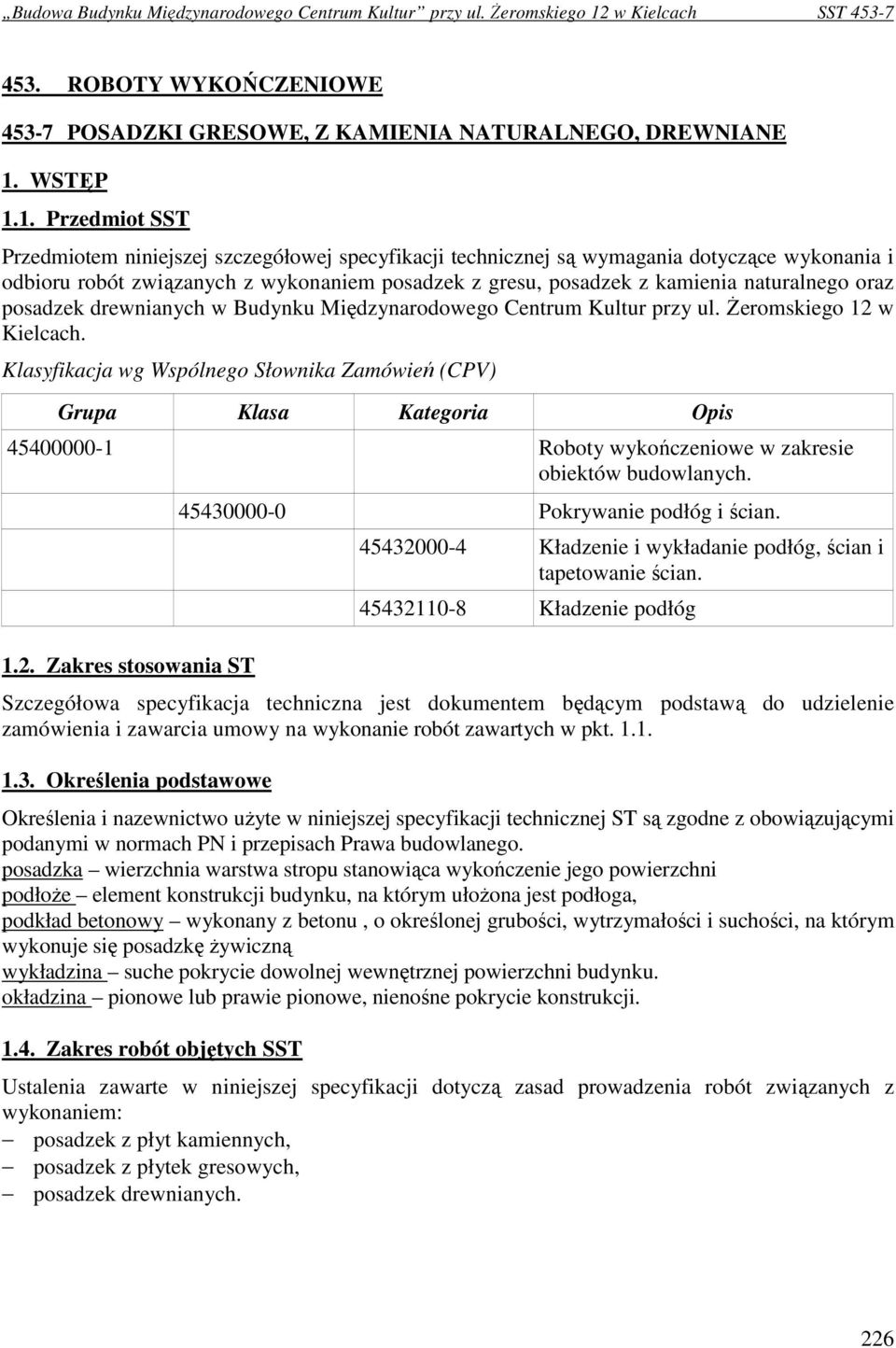 „Budowa Budynku Międzynarodowego Centrum Kultur” przy ul. Żeromskiego 12 w Kielcach SST 453-7

453. ROBOTY WYKOŃCZENIOWE

453-7 POSADZKI GRESOWE, Z KAMIENIA NATURALNEGO, DREWNIANE

1. WSTĘP

1.1. Przedmiot SST

Przedmiotem niniejszej szczegółowej specyfikacji technicznej są wymagania dotyczące wykonania i odbioru robót związanych z wykonaniem posadzek z gresu, posadzek z kamienia naturalnego oraz posadzek drewnianych w Budynku Międzynarodowego Centrum Kultur przy ul. Żeromskiego 12 w Kielcach.

Klasyfikacja wg Wspólnego Słownika Zamówień (CPV)

| Grupa | Klasa | Kategoria | Opis |
|---|---|---|---|
| 45400000-1 | | | Roboty wykończeniowe w zakresie obiektów budowlanych. |
| | 45430000-0 | | Pokrywanie podłóg i ścian. |
| | | 45432000-4 | Kładzenie i wykładanie podłóg, ścian i tapetowanie ścian. |
| | | 45432110-8 | Kładzenie podłóg |

1.2. Zakres stosowania ST

Szczegółowa specyfikacja techniczna jest dokumentem będącym podstawą do udzielenie zamówienia i zawarcia umowy na wykonanie robót zawartych w pkt. 1.1.

1.3. Określenia podstawowe

Określenia i nazewnictwo użyte w niniejszej specyfikacji technicznej ST są zgodne z obowiązującymi podanymi w normach PN i przepisach Prawa budowlanego.
posadzka – wierzchnia warstwa stropu stanowiąca wykończenie jego powierzchni
podłoże – element konstrukcji budynku, na którym ułożona jest podłoga,
podkład betonowy – wykonany z betonu , o określonej grubości, wytrzymałości i suchości, na którym wykonuje się posadzkę żywiczną
wykładzina – suche pokrycie dowolnej wewnętrznej powierzchni budynku.
okładzina – pionowe lub prawie pionowe, nienośne pokrycie konstrukcji.

1.4. Zakres robót objętych SST

Ustalenia zawarte w niniejszej specyfikacji dotyczą zasad prowadzenia robót związanych z wykonaniem:
– posadzek z płyt kamiennych,
– posadzek z płytek gresowych,
– posadzek drewnianych.

226